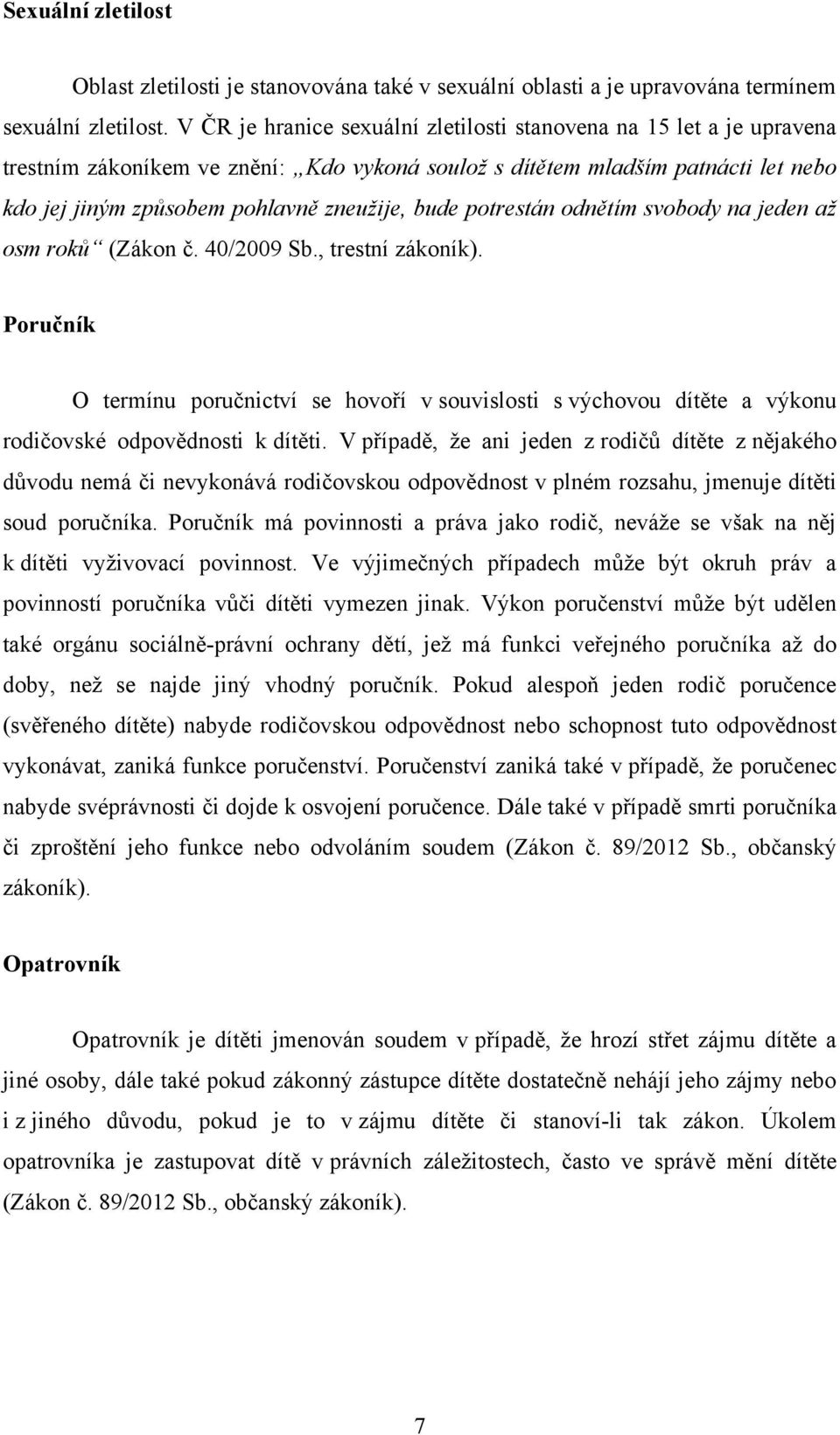 Sexuální zletilost

Oblast zletilosti je stanovována také v sexuální oblasti a je upravována termínem sexuální zletilost. V ČR je hranice sexuální zletilosti stanovena na 15 let a je upravena trestním zákoníkem ve znění: „Kdo vykoná soulož s dítětem mladším patnácti let nebo kdo jej jiným způsobem pohlavně zneužije, bude potrestán odnětím svobody na jeden až osm roků“ (Zákon č. 40/2009 Sb., trestní zákoník).

Poručník

O termínu poručnictví se hovoří v souvislosti s výchovou dítěte a výkonu rodičovské odpovědnosti k dítěti. V případě, že ani jeden z rodičů dítěte z nějakého důvodu nemá či nevykonává rodičovskou odpovědnost v plném rozsahu, jmenuje dítěti soud poručníka. Poručník má povinnosti a práva jako rodič, neváže se však na něj k dítěti vyživovací povinnost. Ve výjimečných případech může být okruh práv a povinností poručníka vůči dítěti vymezen jinak. Výkon poručenství může být udělen také orgánu sociálně-právní ochrany dětí, jež má funkci veřejného poručníka až do doby, než se najde jiný vhodný poručník. Pokud alespoň jeden rodič poručence (svěřeného dítěte) nabyde rodičovskou odpovědnost nebo schopnost tuto odpovědnost vykonávat, zaniká funkce poručenství. Poručenství zaniká také v případě, že poručenec nabyde svéprávnosti či dojde k osvojení poručence. Dále také v případě smrti poručníka či zproštění jeho funkce nebo odvoláním soudem (Zákon č. 89/2012 Sb., občanský zákoník).

Opatrovník

Opatrovník je dítěti jmenován soudem v případě, že hrozí střet zájmu dítěte a jiné osoby, dále také pokud zákonný zástupce dítěte dostatečně nehájí jeho zájmy nebo i z jiného důvodu, pokud je to v zájmu dítěte či stanoví-li tak zákon. Úkolem opatrovníka je zastupovat dítě v právních záležitostech, často ve správě mění dítěte (Zákon č. 89/2012 Sb., občanský zákoník).

7